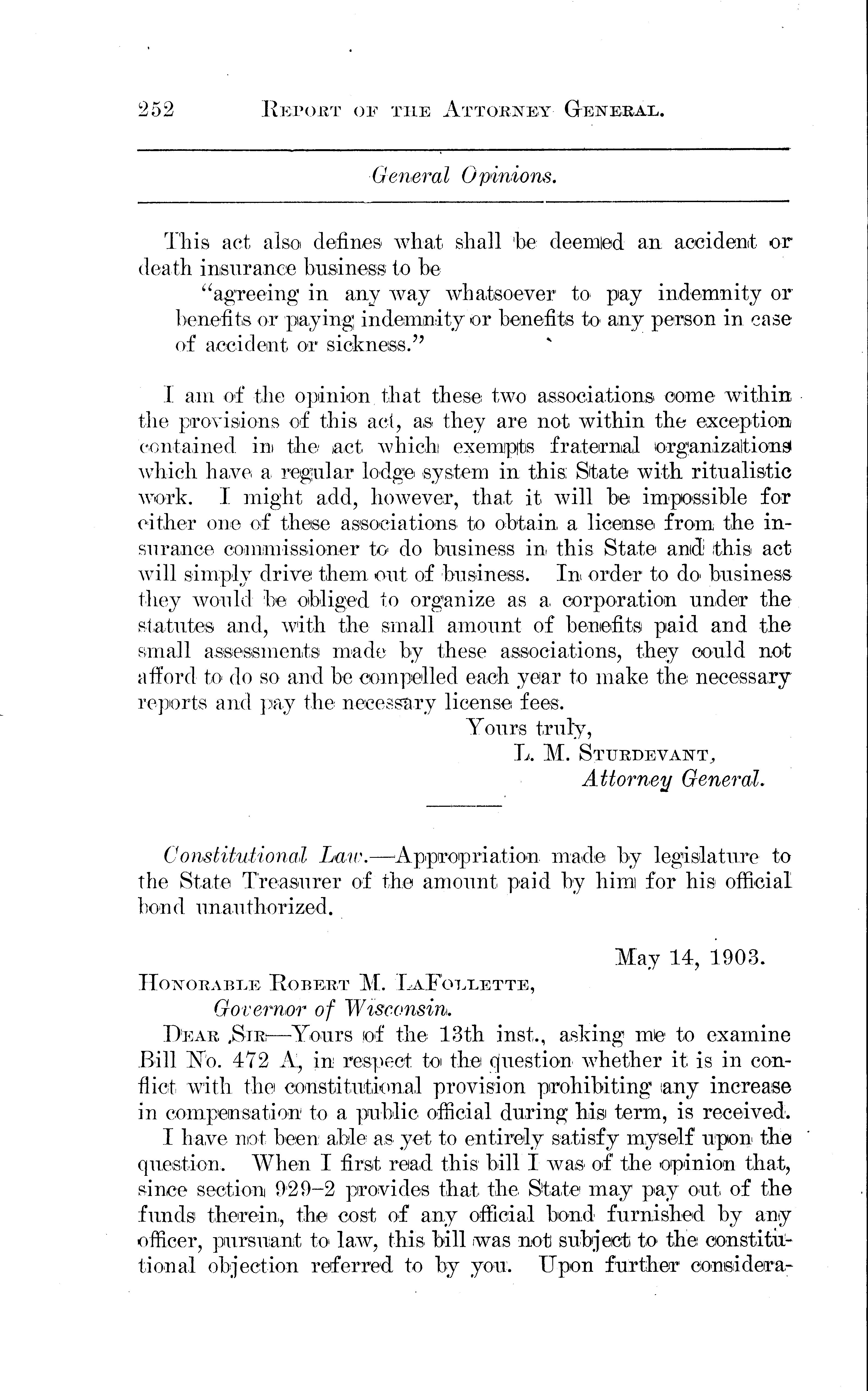 252 REPORT OF THE ATTORNEY GENERAL.

General Opinions.

This act also defines what shall be deemed an accident or death insurance business to be

"agreeing in any way whatsoever to pay indemnity or benefits or paying indemnity or benefits to any person in case of accident or sickness."

I am of the opinion that these two associations come within the provisions of this act, as they are not within the exception contained in the act which exempts fraternal organizations which have a regular lodge system in this State with ritualistic work. I might add, however, that it will be impossible for either one of these associations to obtain a license from the insurance commissioner to do business in this State and this act will simply drive them out of business. In order to do business they would be obliged to organize as a corporation under the statutes and, with the small amount of benefits paid and the small assessments made by these associations, they could not afford to do so and be compelled each year to make the necessary reports and pay the necessary license fees.

Yours truly,
L. M. STURDEVANT,
Attorney General.

Constitutional Law.—Appropriation made by legislature to the State Treasurer of the amount paid by him for his official bond unauthorized.

May 14, 1903.

HONORABLE ROBERT M. LAFOLLETTE,
Governor of Wisconsin.

DEAR SIR—Yours of the 13th inst., asking me to examine Bill No. 472 A, in respect to the question whether it is in conflict with the constitutional provision prohibiting any increase in compensation to a public official during his term, is received.

I have not been able as yet to entirely satisfy myself upon the question. When I first read this bill I was of the opinion that, since section 929–2 provides that the State may pay out of the funds therein, the cost of any official bond furnished by any officer, pursuant to law, this bill was not subject to the constitutional objection referred to by you. Upon further considera-